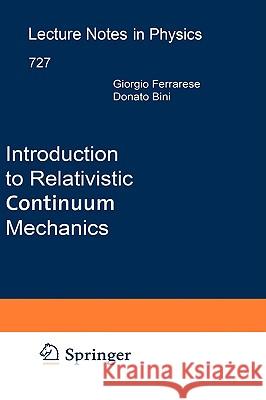 Lecture Notes in Physics

727

Giorgio Ferrarese
Donato Bini

Introduction to Relativistic Continuum Mechanics

Springer

Kraina Książek